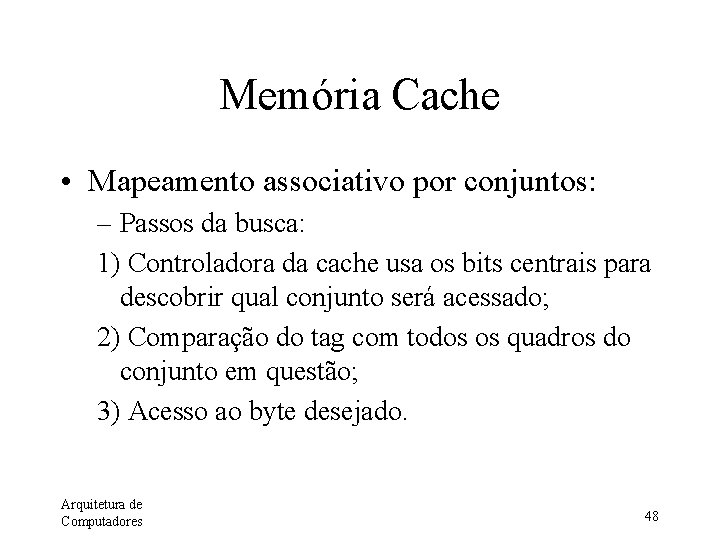 Memória Cache

• Mapeamento associativo por conjuntos:

– Passos da busca:

1) Controladora da cache usa os bits centrais para descobrir qual conjunto será acessado;

2) Comparação do tag com todos os quadros do conjunto em questão;

3) Acesso ao byte desejado.

Arquitetura de Computadores

48